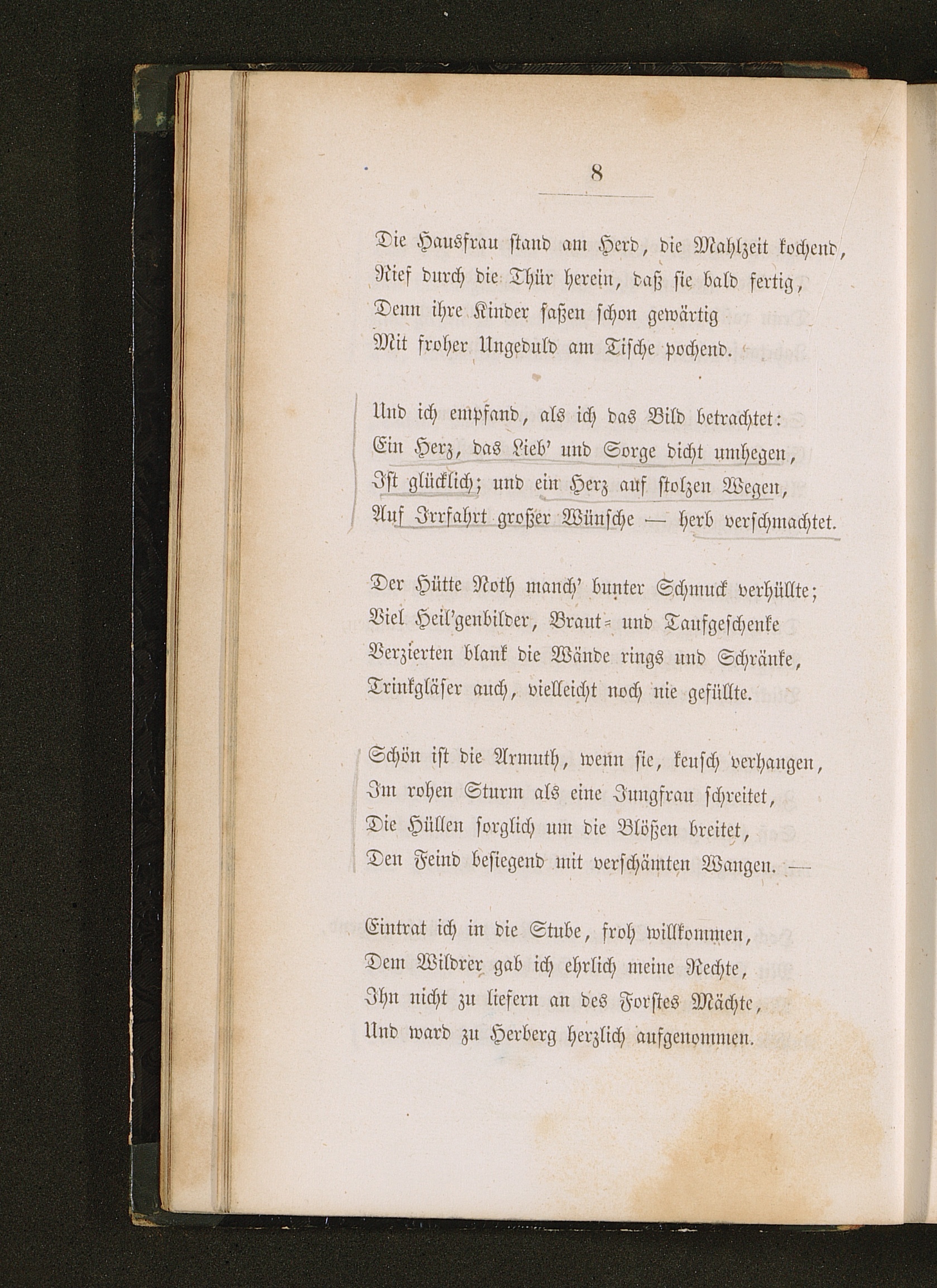 8

Die Hausfrau stand am Herd, die Mahlzeit kochend,
Rief durch die Thür herein, daß sie bald fertig,
Denn ihre Kinder saßen schon gewärtig
Mit froher Ungeduld am Tische pochend.

Und ich empfand, als ich das Bild betrachtet:
Ein Herz, das Lieb' und Sorge dicht umhegen,
Ist glücklich; und ein Herz auf stolzen Wegen,
Auf Irrfahrt großer Wünsche — herb verschmachtet.

Der Hütte Noth manch' bunter Schmuck verhüllte;
Viel Heil'genbilder, Braut- und Taufgeschenke
Verzierten blank die Wände rings und Schränke,
Trinkgläser auch, vielleicht noch nie gefüllte.

Schön ist die Armuth, wenn sie, keusch verhangen,
Im rohen Sturm als eine Jungfrau schreitet,
Die Hüllen sorglich um die Blößen breitet,
Den Feind besiegend mit verschämten Wangen. —

Eintrat ich in die Stube, froh willkommen,
Dem Wildrer gab ich ehrlich meine Rechte,
Ihn nicht zu liefern an des Forstes Mächte,
Und ward zu Herberg herzlich aufgenommen.